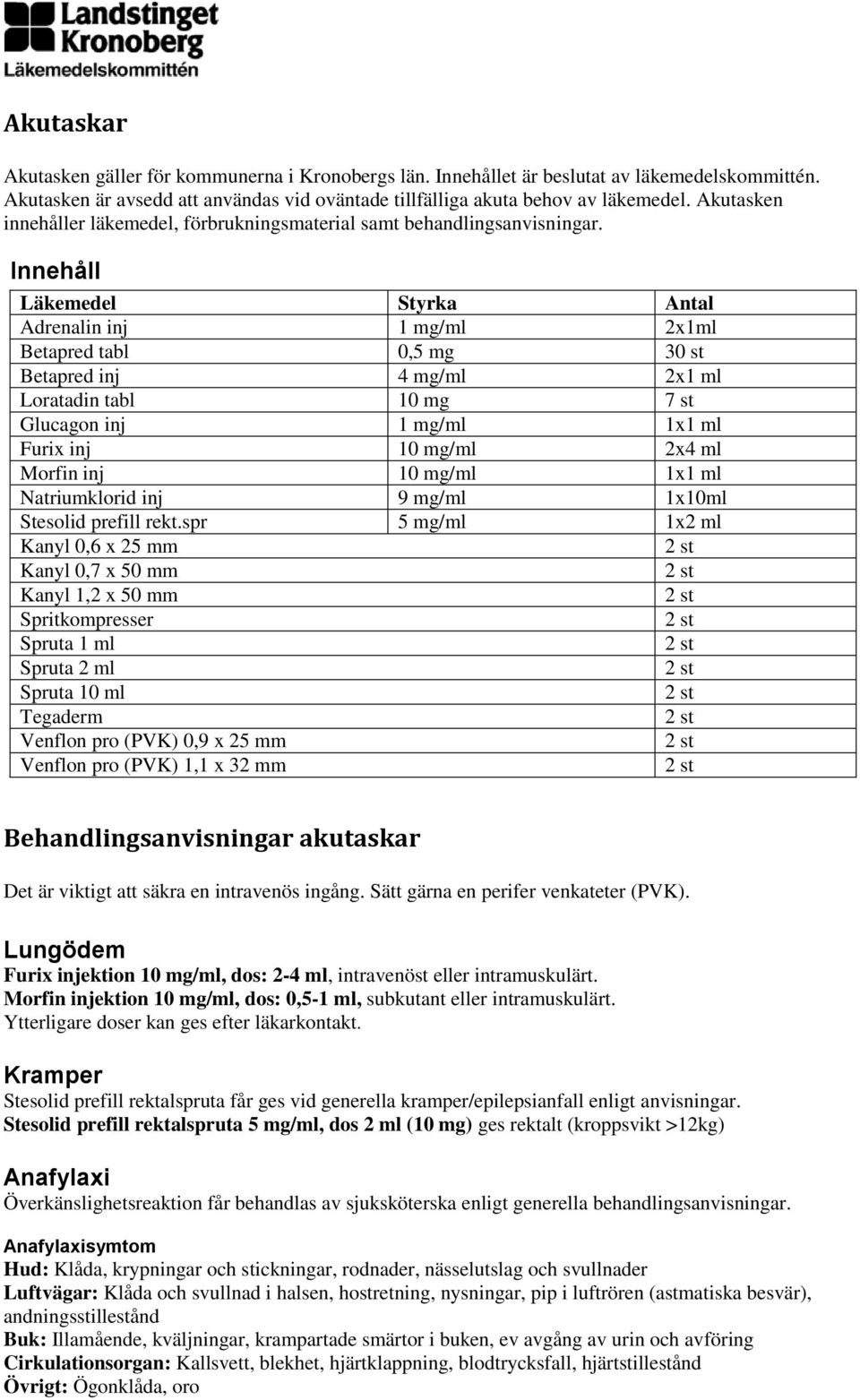 Landstinget Kronoberg
Läkemedelskommittén

Akutaskar

Akutasken gäller för kommunerna i Kronobergs län. Innehållet är beslutat av läkemedelskommittén. Akutasken är avsedd att användas vid oväntade tillfälliga akuta behov av läkemedel. Akutasken innehåller läkemedel, förbrukningsmaterial samt behandlingsanvisningar.

Innehåll

| Läkemedel | Styrka | Antal |
|---|---|---|
| Adrenalin inj | 1 mg/ml | 2x1ml |
| Betapred tabl | 0,5 mg | 30 st |
| Betapred inj | 4 mg/ml | 2x1 ml |
| Loratadin tabl | 10 mg | 7 st |
| Glucagon inj | 1 mg/ml | 1x1 ml |
| Furix inj | 10 mg/ml | 2x4 ml |
| Morfin inj | 10 mg/ml | 1x1 ml |
| Natriumklorid inj | 9 mg/ml | 1x10ml |
| Stesolid prefill rekt.spr | 5 mg/ml | 1x2 ml |
| Kanyl 0,6 x 25 mm | | 2 st |
| Kanyl 0,7 x 50 mm | | 2 st |
| Kanyl 1,2 x 50 mm | | 2 st |
| Spritkompresser | | 2 st |
| Spruta 1 ml | | 2 st |
| Spruta 2 ml | | 2 st |
| Spruta 10 ml | | 2 st |
| Tegaderm | | 2 st |
| Venflon pro (PVK) 0,9 x 25 mm | | 2 st |
| Venflon pro (PVK) 1,1 x 32 mm | | 2 st |

Behandlingsanvisningar akutaskar

Det är viktigt att säkra en intravenös ingång. Sätt gärna en perifer venkateter (PVK).

Lungödem
Furix injektion 10 mg/ml, dos: 2-4 ml, intravenöst eller intramuskulärt.
Morfin injektion 10 mg/ml, dos: 0,5-1 ml, subkutant eller intramuskulärt.
Ytterligare doser kan ges efter läkarkontakt.

Kramper
Stesolid prefill rektalspruta får ges vid generella kramper/epilepsianfall enligt anvisningar.
Stesolid prefill rektalspruta 5 mg/ml, dos 2 ml (10 mg) ges rektalt (kroppsvikt >12kg)

Anafylaxi
Överkänslighetsreaktion får behandlas av sjuksköterska enligt generella behandlingsanvisningar.

Anafylaxisymtom
Hud: Klåda, krypningar och stickningar, rodnader, nässelutslag och svullnader
Luftvägar: Klåda och svullnad i halsen, hostretning, nysningar, pip i luftrören (astmatiska besvär), andningsstillestånd
Buk: Illamående, kväljningar, krampartade smärtor i buken, ev avgång av urin och avföring
Cirkulationsorgan: Kallsvett, blekhet, hjärtklappning, blodtrycksfall, hjärtstillestånd
Övrigt: Ögonklåda, oro